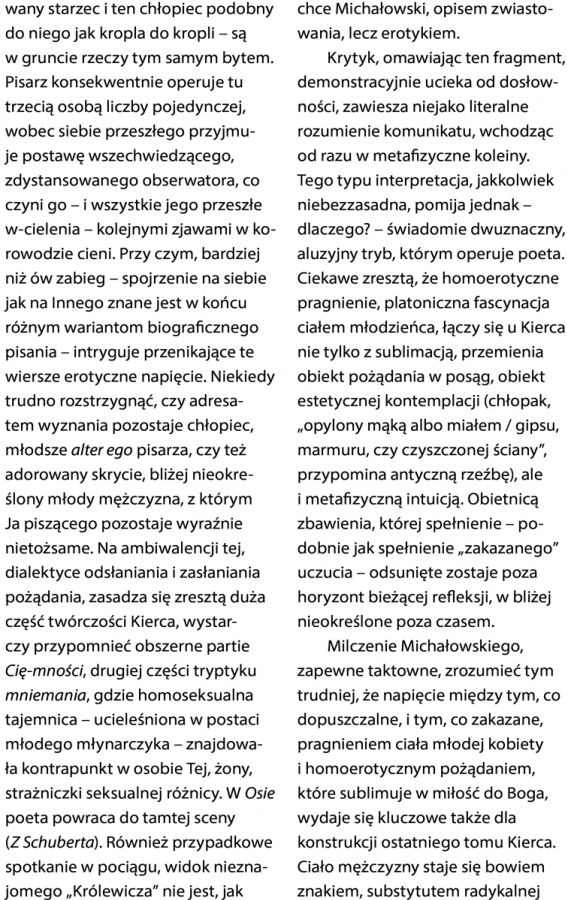 wany starzec i ten chłopiec podobny do niego jak kropla do kropli – są w gruncie rzeczy tym samym bytem. Pisarz konsekwentnie operuje tu trzecią osobą liczby pojedynczej, wobec siebie przeszłego przyjmuje postawę wszechwiedzącego, zdystansowanego obserwatora, co czyni go – i wszystkie jego przeszłe w-cielenia – kolejnymi zjawami w korowodzie cieni. Przy czym, bardziej niż ów zabieg – spojrzenie na siebie jak na Innego znane jest w końcu różnym wariantom biograficznego pisania – intryguje przenikające te wiersze erotyczne napięcie. Niekiedy trudno rozstrzygnąć, czy adresatem wyznania pozostaje chłopiec, młodsze alter ego pisarza, czy też adorowany skrycie, bliżej nieokreślony młody mężczyzna, z którym Ja piszącego pozostaje wyraźnie nietożsame. Na ambiwalencji tej, dialektyce odsłaniania i zasłaniania pożądania, zasadza się zresztą duża część twórczości Kierca, wystarczy przypomnieć obszerne partie Cię-mności, drugiej części tryptyku mniemania, gdzie homoseksualna tajemnica – ucieleśniona w postaci młodego młynarczyka – znajdowała kontrapunkt w osobie Tej, żony, strażniczki seksualnej różnicy. W Osie poeta powraca do tamtej sceny (Z Schuberta). Również przypadkowe spotkanie w pociągu, widok nieznajomego „Królewicza" nie jest, jak chce Michałowski, opisem zwiastowania, lecz erotykiem.

Krytyk, omawiając ten fragment, demonstracyjnie ucieka od dosłowności, zawiesza niejako literalne rozumienie komunikatu, wchodząc od razu w metafizyczne koleiny. Tego typu interpretacja, jakkolwiek niebezzasadna, pomija jednak – dlaczego? – świadomie dwuznaczny, aluzyjny tryb, którym operuje poeta. Ciekawe zresztą, że homoerotyczne pragnienie, platoniczna fascynacja ciałem młodzieńca, łączy się u Kierca nie tylko z sublimacją, przemienia obiekt pożądania w posąg, obiekt estetycznej kontemplacji (chłopak, „opylony mąką albo miałem / gipsu, marmuru, czy czyszczonej ściany", przypomina antyczną rzeźbę), ale i metafizyczną intuicją. Obietnicą zbawienia, której spełnienie – podobnie jak spełnienie „zakazanego" uczucia – odsunięte zostaje poza horyzont bieżącej refleksji, w bliżej nieokreślone poza czasem.

Milczenie Michałowskiego, zapewne taktowne, zrozumieć tym trudniej, że napięcie między tym, co dopuszczalne, i tym, co zakazane, pragnieniem ciała młodej kobiety i homoerotycznym pożądaniem, które sublimuje w miłość do Boga, wydaje się kluczowe także dla konstrukcji ostatniego tomu Kierca. Ciało mężczyzny staje się bowiem znakiem, substytutem radykalnej